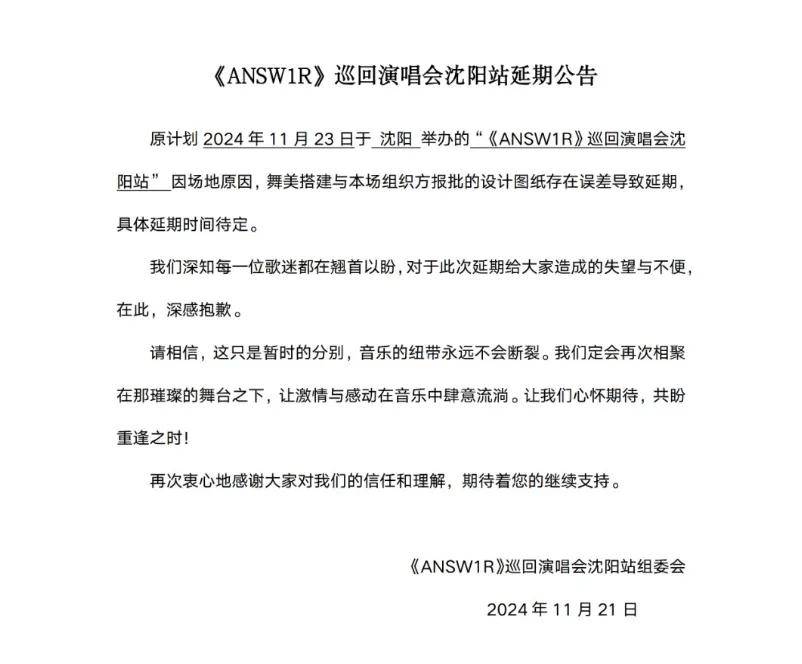 《ANSW1R》巡回演唱会沈阳站延期公告

原计划 2024 年 11 月 23 日于 沈阳 举办的“《ANSW1R》巡回演唱会沈阳站” 因场地原因，舞美搭建与本场组织方报批的设计图纸存在误差导致延期，具体延期时间待定。

我们深知每一位歌迷都在翘首以盼，对于此次延期给大家造成的失望与不便，在此，深感抱歉。

请相信，这只是暂时的分别，音乐的纽带永远不会断裂。我们定会再次相聚在那璀璨的舞台之下，让激情与感动在音乐中肆意流淌。让我们心怀期待，共盼重逢之时！

再次衷心地感谢大家对我们的信任和理解，期待着您的继续支持。

《ANSW1R》巡回演唱会沈阳站组委会

2024 年 11 月 21 日